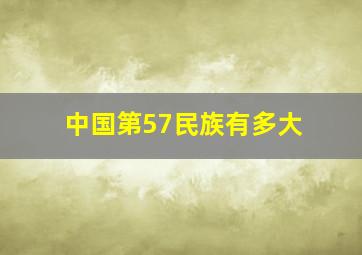 中国第57民族有多大